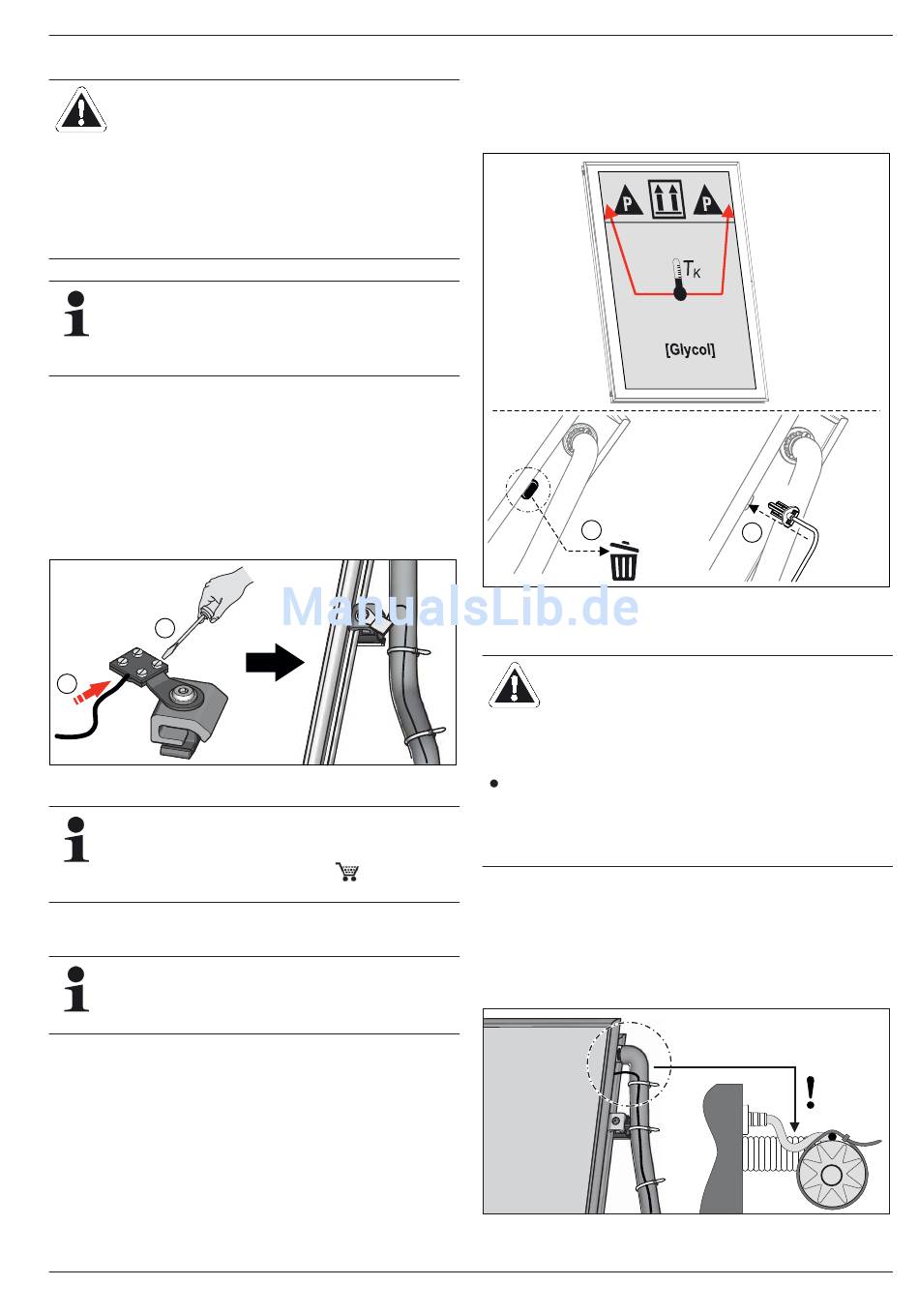 P

P

$T_K$

[Glycol]

ManualsLib.de